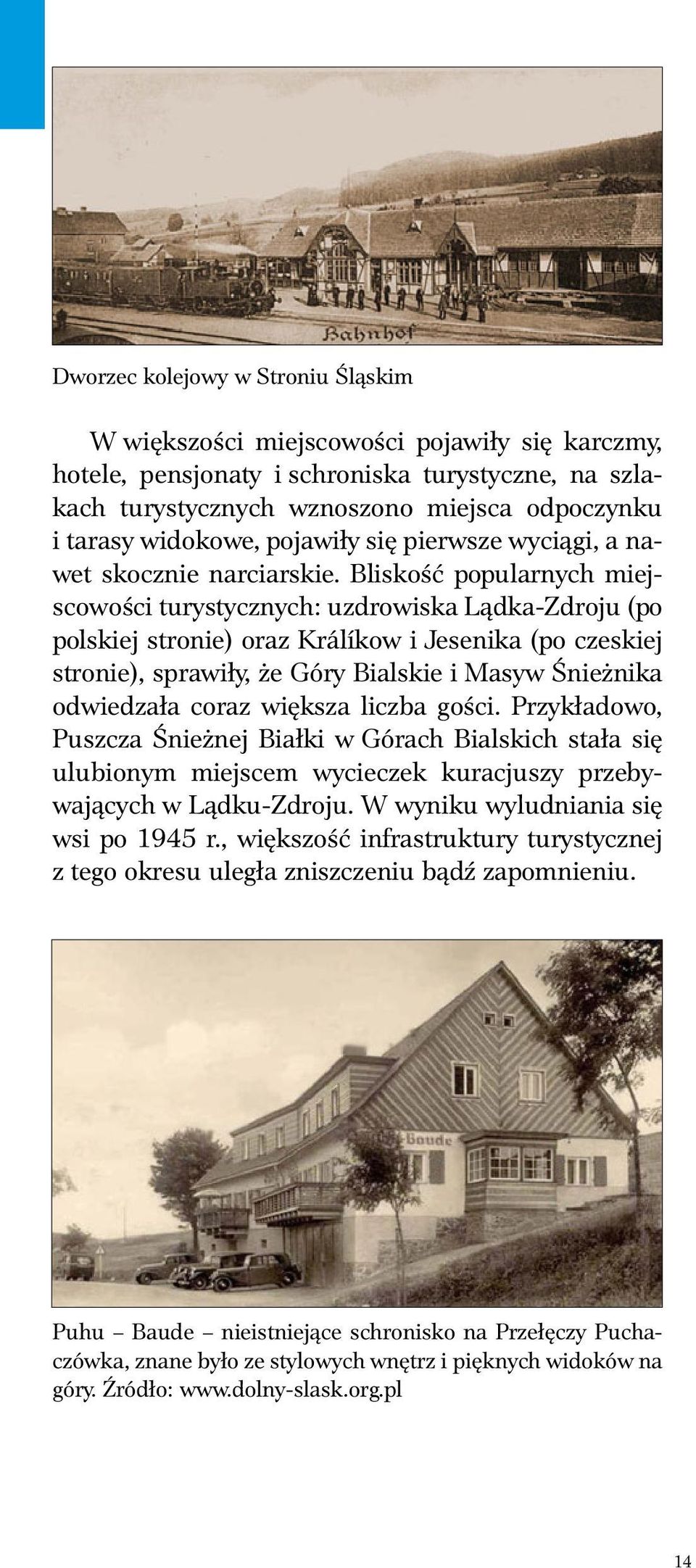 Bahnhof

Dworzec kolejowy w Stroniu Śląskim

W większości miejscowości pojawiły się karczmy, hotele, pensjonaty i schroniska turystyczne, na szlakach turystycznych wznoszono miejsca odpoczynku i tarasy widokowe, pojawiły się pierwsze wyciągi, a nawet skocznie narciarskie. Bliskość popularnych miejscowości turystycznych: uzdrowiska Lądka-Zdroju (po polskiej stronie) oraz Králíkow i Jesenika (po czeskiej stronie), sprawiły, że Góry Bialskie i Masyw Śnieżnika odwiedzała coraz większa liczba gości. Przykładowo, Puszcza Śnieżnej Białki w Górach Bialskich stała się ulubionym miejscem wycieczek kuracjuszy przebywających w Lądku-Zdroju. W wyniku wyludniania się wsi po 1945 r., większość infrastruktury turystycznej z tego okresu uległa zniszczeniu bądź zapomnieniu.

Baude

Puhu – Baude – nieistniejące schronisko na Przełęczy Puchaczówka, znane było ze stylowych wnętrz i pięknych widoków na góry. Źródło: www.dolny-slask.org.pl

14